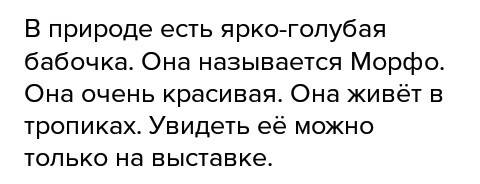 В природе есть ярко-голубая бабочка. Она называется Морфо. Она очень красивая. Она живёт в тропиках. Увидеть её можно только на выставке.